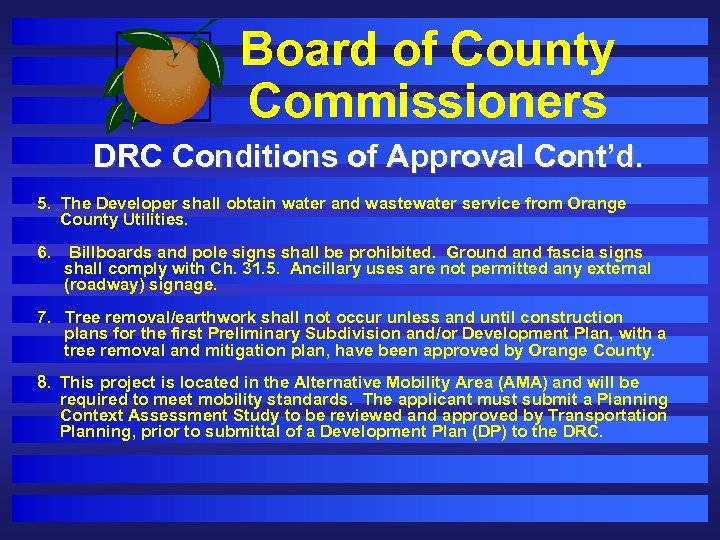 Board of County Commissioners

DRC Conditions of Approval Cont'd.

5. The Developer shall obtain water and wastewater service from Orange County Utilities.

6. Billboards and pole signs shall be prohibited. Ground and fascia signs shall comply with Ch. 31.5. Ancillary uses are not permitted any external (roadway) signage.

7. Tree removal/earthwork shall not occur unless and until construction plans for the first Preliminary Subdivision and/or Development Plan, with a tree removal and mitigation plan, have been approved by Orange County.

8. This project is located in the Alternative Mobility Area (AMA) and will be required to meet mobility standards. The applicant must submit a Planning Context Assessment Study to be reviewed and approved by Transportation Planning, prior to submittal of a Development Plan (DP) to the DRC.